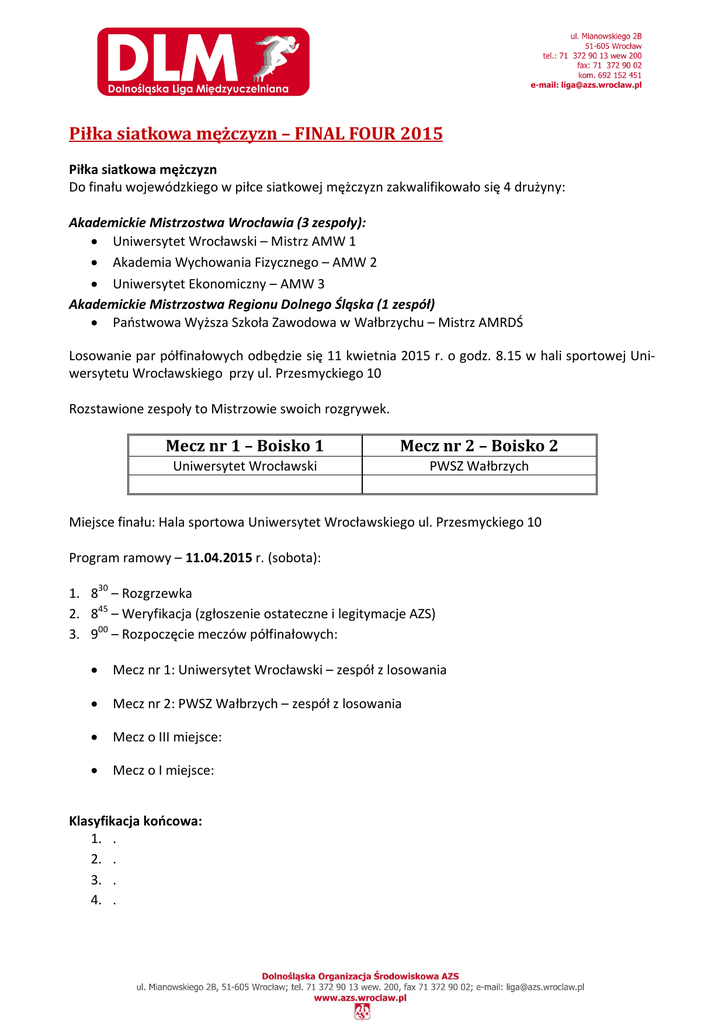 DLM
Dolnośląska Liga Międzyuczelniana

ul. Mianowskiego 2B
51-605 Wrocław
tel.: 71 372 90 13 wew 200
fax: 71 372 90 02
kom. 692 152 451
e-mail: liga@azs.wroclaw.pl

Piłka siatkowa mężczyzn – FINAL FOUR 2015

Piłka siatkowa mężczyzn
Do finału wojewódzkiego w piłce siatkowej mężczyzn zakwalifikowało się 4 drużyny:

Akademickie Mistrzostwa Wrocławia (3 zespoły):
• Uniwersytet Wrocławski – Mistrz AMW 1
• Akademia Wychowania Fizycznego – AMW 2
• Uniwersytet Ekonomiczny – AMW 3
Akademickie Mistrzostwa Regionu Dolnego Śląska (1 zespół)
• Państwowa Wyższa Szkoła Zawodowa w Wałbrzychu – Mistrz AMRDŚ

Losowanie par półfinałowych odbędzie się 11 kwietnia 2015 r. o godz. 8.15 w hali sportowej Uniwersytetu Wrocławskiego przy ul. Przesmyckiego 10

Rozstawione zespoły to Mistrzowie swoich rozgrywek.

| Mecz nr 1 – Boisko 1 | Mecz nr 2 – Boisko 2 |
|---|---|
| Uniwersytet Wrocławski | PWSZ Wałbrzych |
| | |

Miejsce finału: Hala sportowa Uniwersytet Wrocławskiego ul. Przesmyckiego 10

Program ramowy – 11.04.2015 r. (sobota):

1. $8^{30}$ – Rozgrzewka
2. $8^{45}$ – Weryfikacja (zgłoszenie ostateczne i legitymacje AZS)
3. $9^{00}$ – Rozpoczęcie meczów półfinałowych:

• Mecz nr 1: Uniwersytet Wrocławski – zespół z losowania
• Mecz nr 2: PWSZ Wałbrzych – zespół z losowania
• Mecz o III miejsce:
• Mecz o I miejsce:

Klasyfikacja końcowa:
1. .
2. .
3. .
4. .

Dolnośląska Organizacja Środowiskowa AZS
ul. Mianowskiego 2B, 51-605 Wrocław; tel. 71 372 90 13 wew. 200, fax 71 372 90 02; e-mail: liga@azs.wroclaw.pl
www.azs.wroclaw.pl